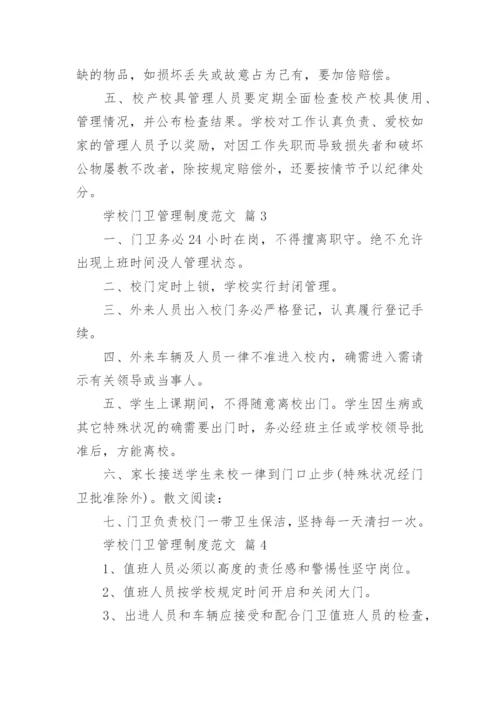 缺的物品，如损坏丢失或故意占为己有，要加倍赔偿。

五、校产校具管理人员要定期全面检查校产校具使用、管理情况，并公布检查结果。学校对工作认真负责、爱校如家的管理人员予以奖励，对因工作失职而导致损失者和破坏公物屡教不改者，除按规定赔偿外，还要按情节予以纪律处分。

学校门卫管理制度范文 篇3

一、门卫务必24小时在岗，不得擅离职守。绝不允许出现上班时间没人管理状态。

二、校门定时上锁，学校实行封闭管理。

三、外来人员出入校门务必严格登记，认真履行登记手续。

四、外来车辆及人员一律不准进入校内，确需进入需请示有关领导或当事人。

五、学生上课期间，不得随意离校出门。学生因生病或其它特殊状况的确需要出门时，务必经班主任或学校领导批准后，方能离校。

六、家长接送学生来校一律到门口止步(特殊状况经门卫批准除外)。散文阅读：

七、门卫负责校门一带卫生保洁，坚持每一天清扫一次。

学校门卫管理制度范文 篇4

1、值班人员必须以高度的责任感和警惕性坚守岗位。

2、值班人员按学校规定时间开启和关闭大门。

3、出进人员和车辆应接受和配合门卫值班人员的检查，